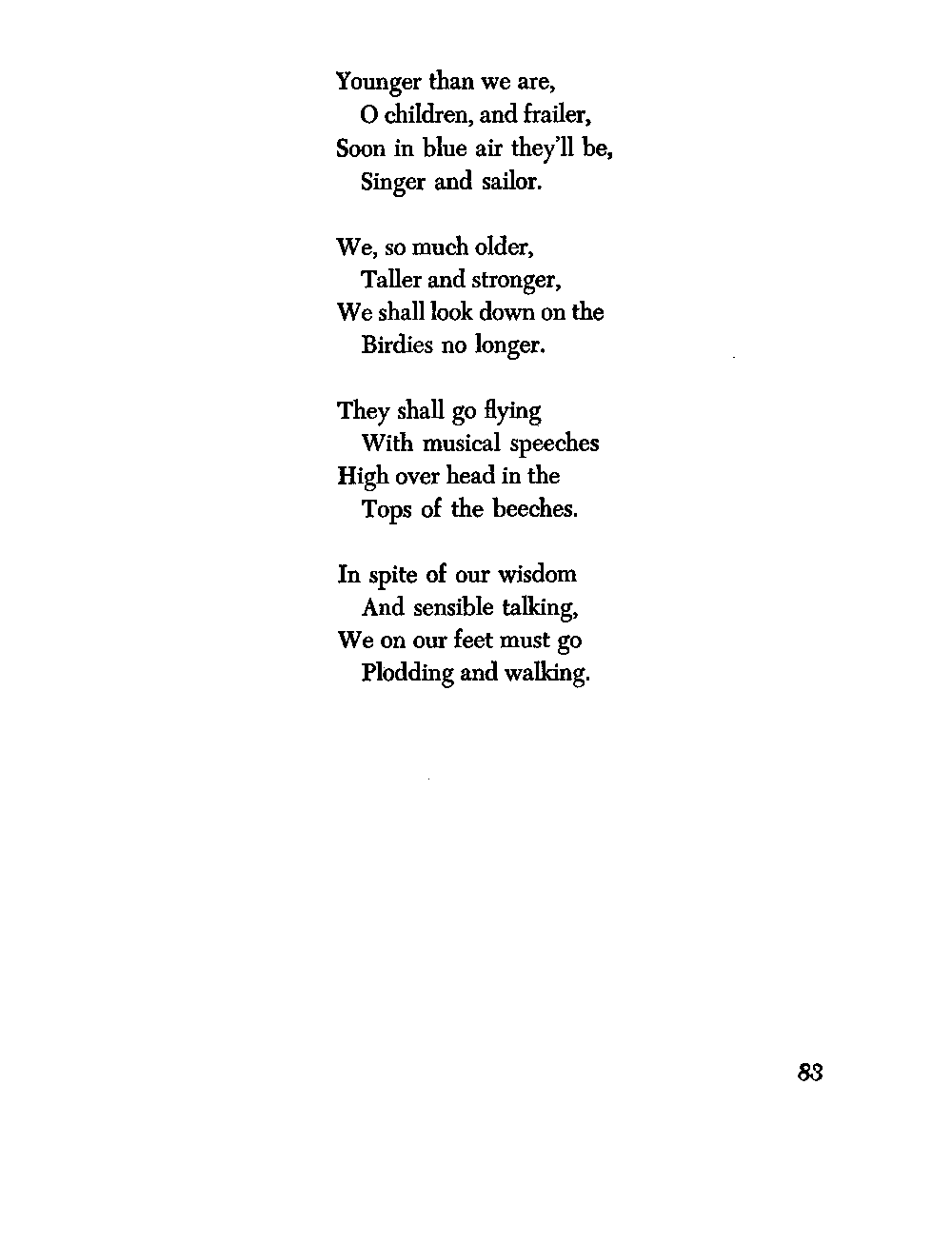 Younger than we are,
O children, and frailer,
Soon in blue air they'll be,
Singer and sailor.

We, so much older,
Taller and stronger,
We shall look down on the
Birdies no longer.

They shall go flying
With musical speeches
High over head in the
Tops of the beeches.

In spite of our wisdom
And sensible talking,
We on our feet must go
Plodding and walking.

83